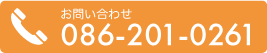 お問い合わせ
086-201-0261